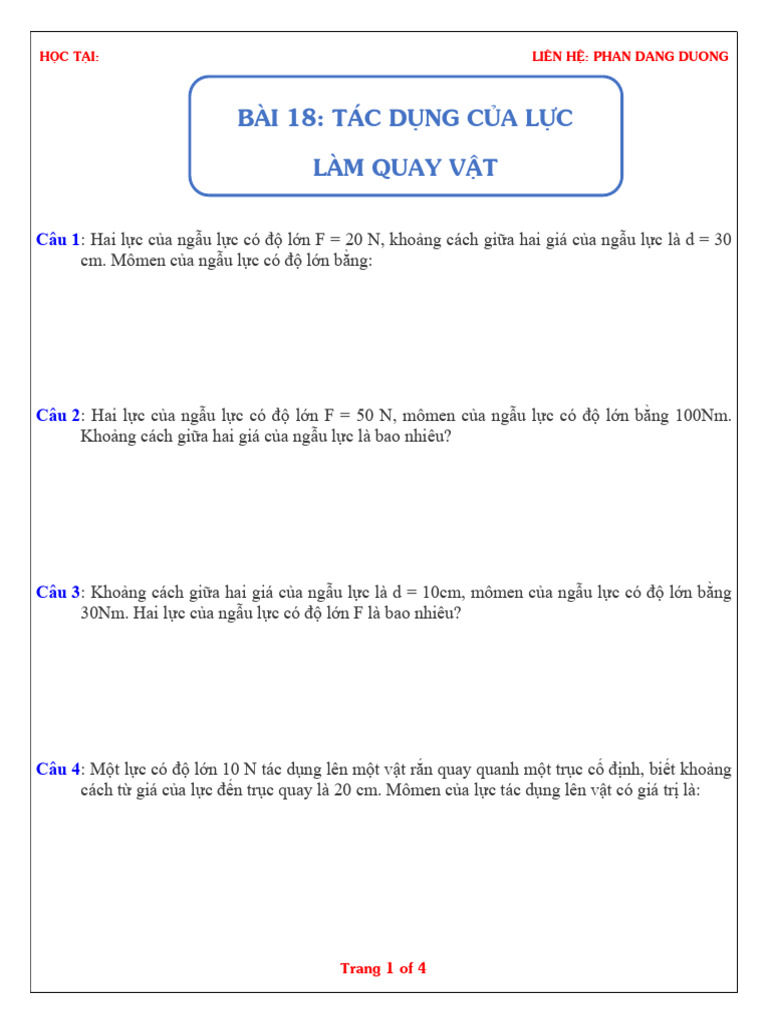 HỌC TẠI:

LIÊN HỆ: PHAN DANG DUONG

BÀI 18: TÁC DỤNG CỦA LỰC LÀM QUAY VẬT

Câu 1: Hai lực của ngẫu lực có độ lớn F = 20 N, khoảng cách giữa hai giá của ngẫu lực là d = 30 cm. Mômen của ngẫu lực có độ lớn bằng:

Câu 2: Hai lực của ngẫu lực có độ lớn F = 50 N, mômen của ngẫu lực có độ lớn bằng 100Nm. Khoảng cách giữa hai giá của ngẫu lực là bao nhiêu?

Câu 3: Khoảng cách giữa hai giá của ngẫu lực là d = 10cm, mômen của ngẫu lực có độ lớn bằng 30Nm. Hai lực của ngẫu lực có độ lớn F là bao nhiêu?

Câu 4: Một lực có độ lớn 10 N tác dụng lên một vật rắn quay quanh một trục cố định, biết khoảng cách từ giá của lực đến trục quay là 20 cm. Mômen của lực tác dụng lên vật có giá trị là:

Trang 1 of 4